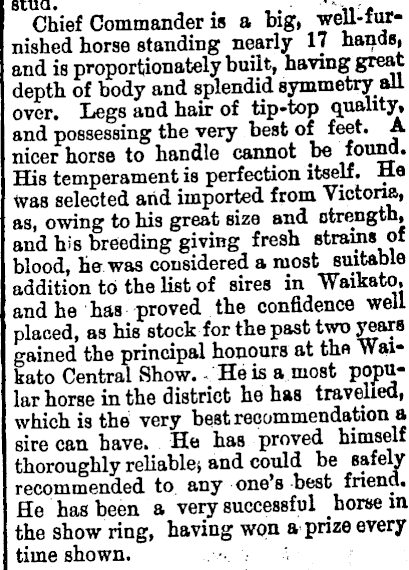 stud.

Chief Commander is a big, well-furnished horse standing nearly 17 hands, and is proportionately built, having great depth of body and splendid symmetry all over. Legs and hair of tip-top quality, and possessing the very best of feet. A nicer horse to handle cannot be found. His temperament is perfection itself. He was selected and imported from Victoria, as, owing to his great size and strength, and his breeding giving fresh strains of blood, he was considered a most suitable addition to the list of sires in Waikato, and he has proved the confidence well placed, as his stock for the past two years gained the principal honours at the Waikato Central Show. He is a most popular horse in the district he has travelled, which is the very best recommendation a sire can have. He has proved himself thoroughly reliable, and could be safely recommended to any one's best friend. He has been a very successful horse in the show ring, having won a prize every time shown.